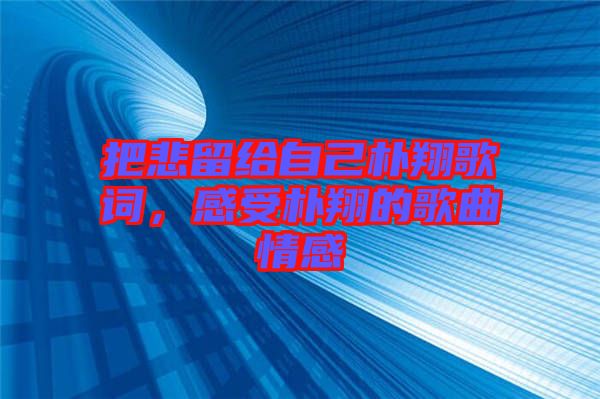 把悲留给自己朴翔歌词，感受朴翔的歌曲情感